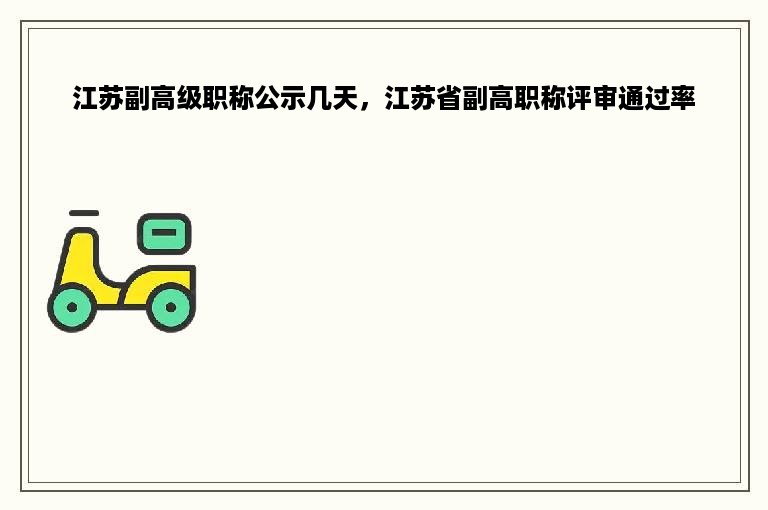 江苏副高级职称公示几天，江苏省副高职称评审通过率